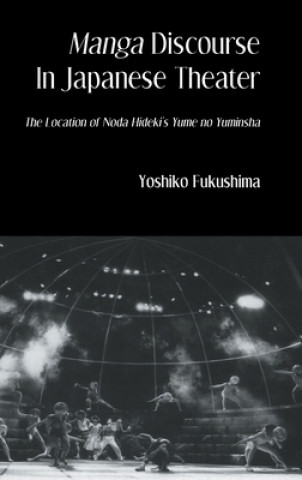 Manga Discourse In Japanese Theater

The Location of Noda Hideki's Yume no Yuminsha

Yoshiko Fukushima